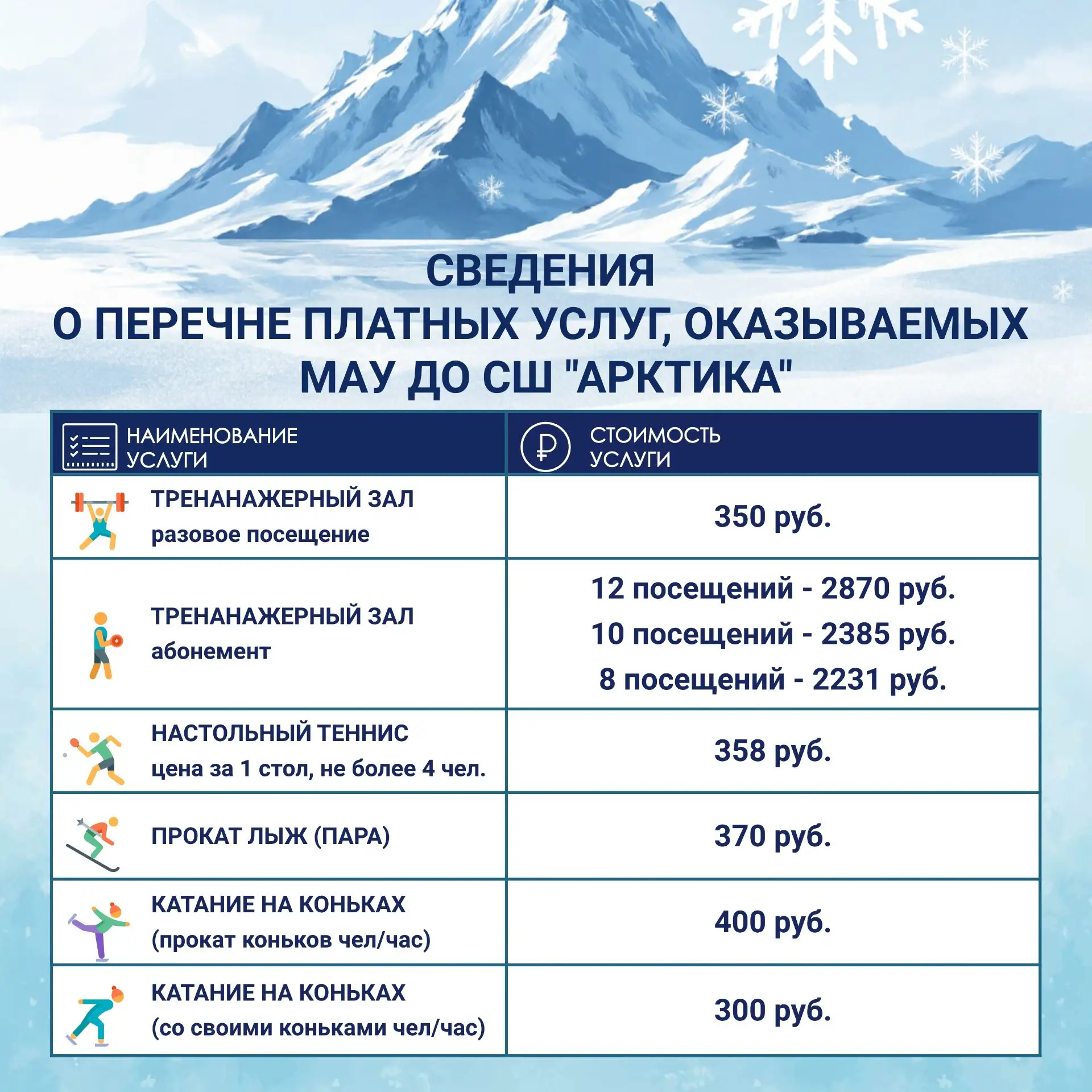 СВЕДЕНИЯ
О ПЕРЕЧНЕ ПЛАТНЫХ УСЛУГ, ОКАЗЫВАЕМЫХ МАУ ДО СШ "АРКТИКА"

| НАИМЕНОВАНИЕ УСЛУГИ | СТОИМОСТЬ УСЛУГИ |
|---|---|
| ТРЕНАНАЖЕРНЫЙ ЗАЛ разовое посещение | 350 руб. |
| ТРЕНАНАЖЕРНЫЙ ЗАЛ абонемент | 12 посещений - 2870 руб. 10 посещений - 2385 руб. 8 посещений - 2231 руб. |
| НАСТОЛЬНЫЙ ТЕННИС цена за 1 стол, не более 4 чел. | 358 руб. |
| ПРОКАТ ЛЫЖ (ПАРА) | 370 руб. |
| КАТАНИЕ НА КОНЬКАХ (прокат коньков чел/час) | 400 руб. |
| КАТАНИЕ НА КОНЬКАХ (со своими коньками чел/час) | 300 руб. |